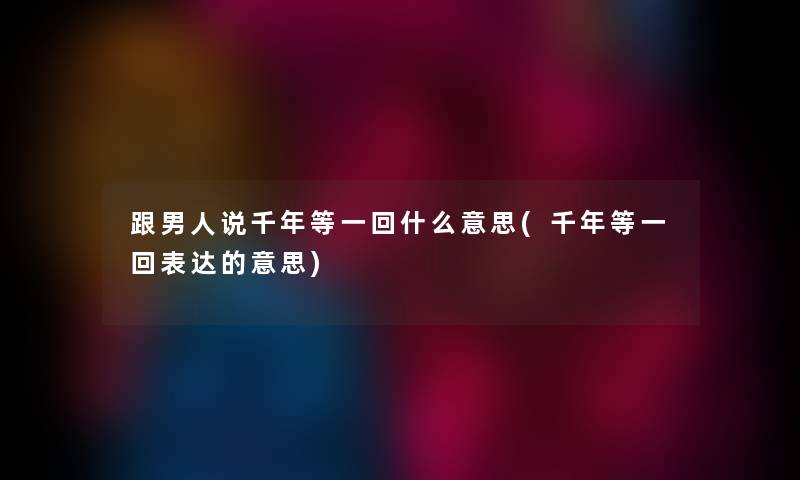 跟男人说千年等一回什么意思(千年等一回表达的意思)